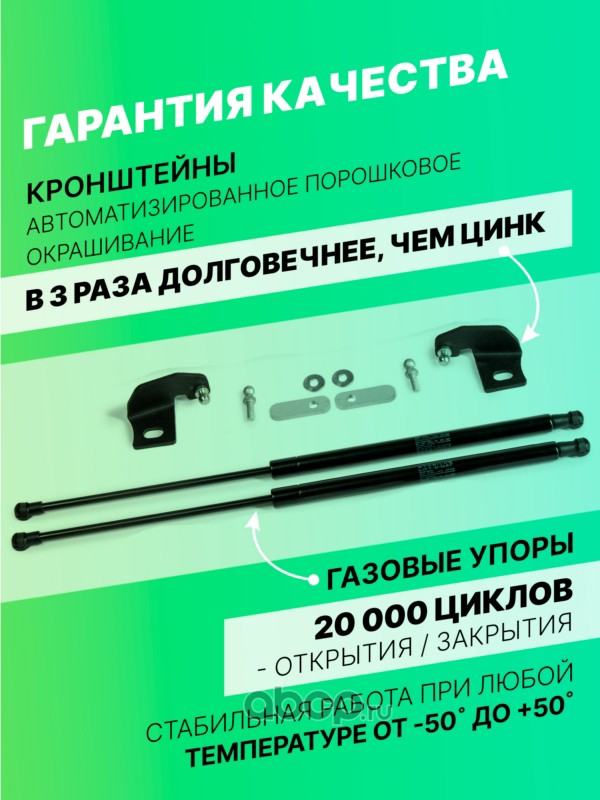 ГАРАНТИЯ КАЧЕСТВА

КРОНШТЕЙНЫ
АВТОМАТИЗИРОВАННОЕ ПОРОШКОВОЕ ОКРАШИВАНИЕ

В 3 РАЗА ДОЛГОВЕЧНЕЕ, ЧЕМ ЦИНК

ГАЗОВЫЕ УПОРЫ

20 000 ЦИКЛОВ
- ОТКРЫТИЯ / ЗАКРЫТИЯ

СТАБИЛЬНАЯ РАБОТА ПРИ ЛЮБОЙ
ТЕМПЕРАТУРЕ ОТ -50° ДО +50°

abcp.ru